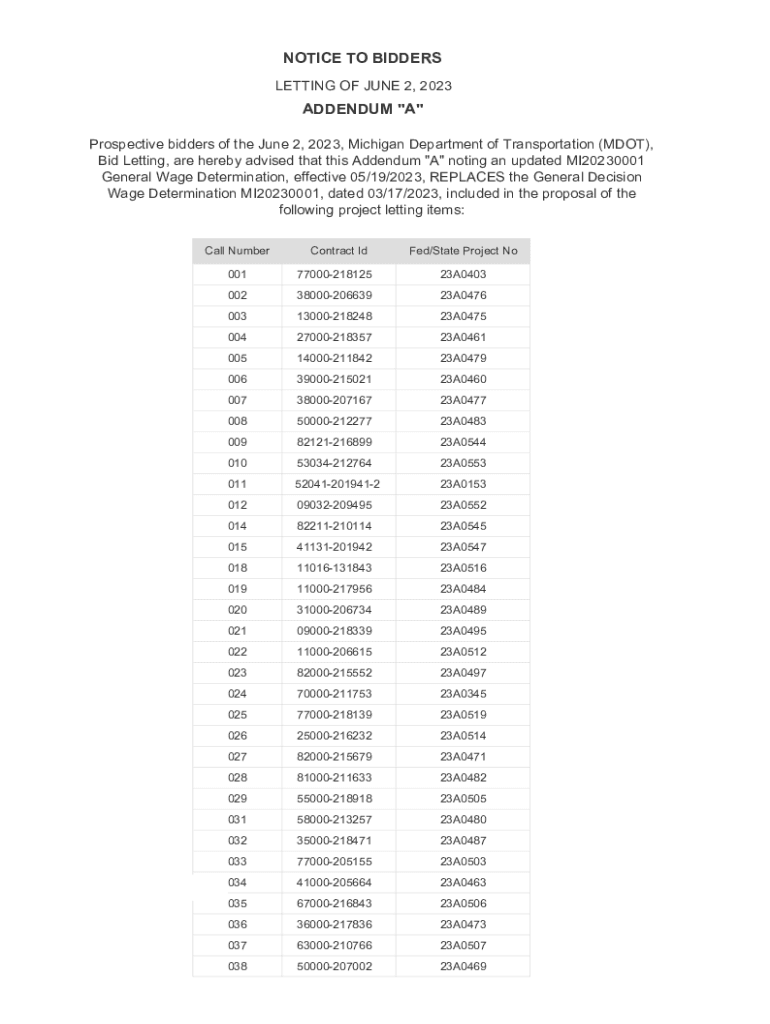 NOTICE TO BIDDERS

LETTING OF JUNE 2, 2023

ADDENDUM "A"

Prospective bidders of the June 2, 2023, Michigan Department of Transportation (MDOT), Bid Letting, are hereby advised that this Addendum "A" noting an updated MI20230001 General Wage Determination, effective 05/19/2023, REPLACES the General Decision Wage Determination MI20230001, dated 03/17/2023, included in the proposal of the following project letting items:

| Call Number | Contract Id | Fed/State Project No |
|---|---|---|
| 001 | 77000-218125 | 23A0403 |
| 002 | 38000-206639 | 23A0476 |
| 003 | 13000-218248 | 23A0475 |
| 004 | 27000-218357 | 23A0461 |
| 005 | 14000-211842 | 23A0479 |
| 006 | 39000-215021 | 23A0460 |
| 007 | 38000-207167 | 23A0477 |
| 008 | 50000-212277 | 23A0483 |
| 009 | 82121-216899 | 23A0544 |
| 010 | 53034-212764 | 23A0553 |
| 011 | 52041-201941-2 | 23A0153 |
| 012 | 09032-209495 | 23A0552 |
| 014 | 82211-210114 | 23A0545 |
| 015 | 41131-201942 | 23A0547 |
| 018 | 11016-131843 | 23A0516 |
| 019 | 11000-217956 | 23A0484 |
| 020 | 31000-206734 | 23A0489 |
| 021 | 09000-218339 | 23A0495 |
| 022 | 11000-206615 | 23A0512 |
| 023 | 82000-215552 | 23A0497 |
| 024 | 70000-211753 | 23A0345 |
| 025 | 77000-218139 | 23A0519 |
| 026 | 25000-216232 | 23A0514 |
| 027 | 82000-215679 | 23A0471 |
| 028 | 81000-211633 | 23A0482 |
| 029 | 55000-218918 | 23A0505 |
| 031 | 58000-213257 | 23A0480 |
| 032 | 35000-218471 | 23A0487 |
| 033 | 77000-205155 | 23A0503 |
| 034 | 41000-205664 | 23A0463 |
| 035 | 67000-216843 | 23A0506 |
| 036 | 36000-217836 | 23A0473 |
| 037 | 63000-210766 | 23A0507 |
| 038 | 50000-207002 | 23A0469 |